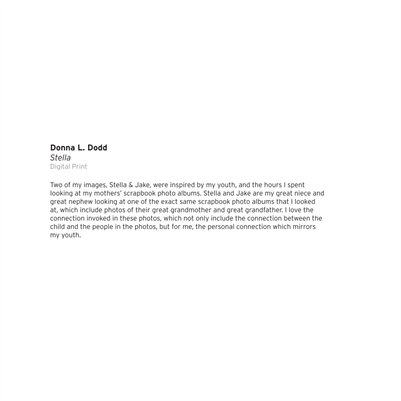 Donna L. Dodd
Stella
Digital Print

Two of my images, Stella & Jake, were inspired by my youth, and the hours I spent looking at my mothers' scrapbook photo albums. Stella and Jake are my great niece and great nephew looking at one of the exact same scrapbook photo albums that I looked at, which include photos of their great grandmother and great grandfather. I love the connection invoked in these photos, which not only include the connection between the child and the people in the photos, but for me, the personal connection which mirrors my youth.